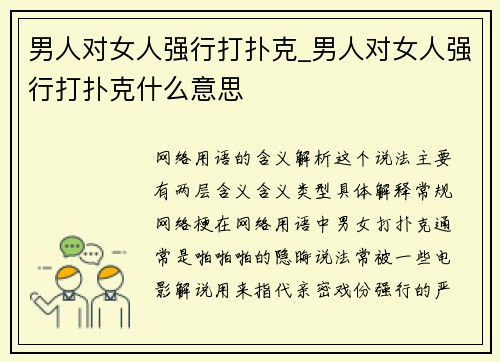 男人对女人强行打扑克_男人对女人强行打扑克什么意思

网络用语的含义解析这个说法主要有两层含义含义类型具体解释常规网络梗在网络用语中男女打扑克通常是啪啪啪的隐晦说法常被一些电影解说用来指代亲密戏份强行的严